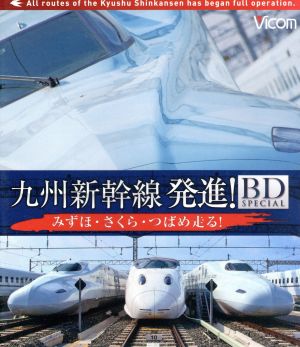 All routes of the Kyushu Shinkansen has began full operation.

Vicom

九州新幹線 発進! BD SPECIAL

みずほ・さくら・つばめ走る!

10